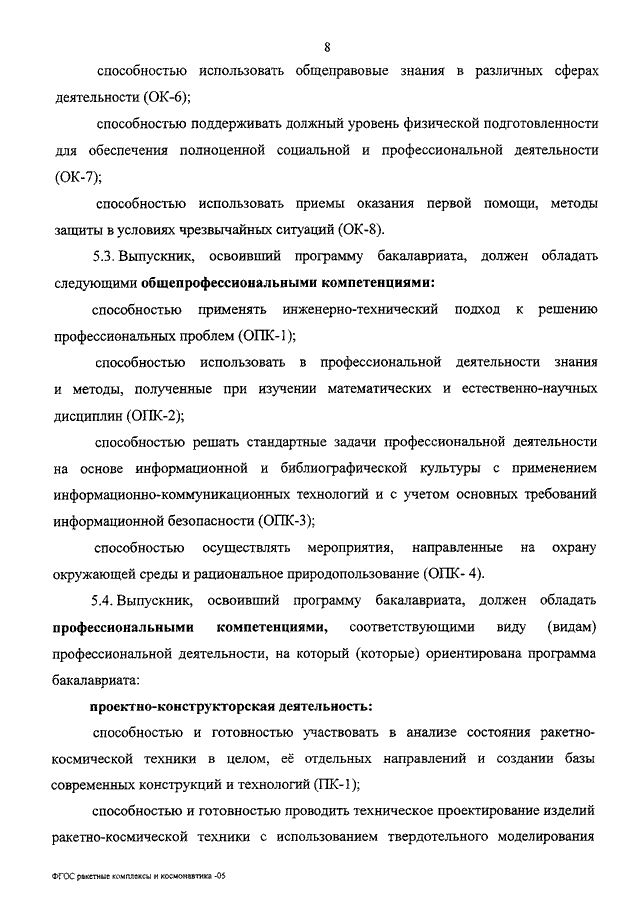 8

способностью использовать общеправовые знания в различных сферах деятельности (ОК-6);

способностью поддерживать должный уровень физической подготовленности для обеспечения полноценной социальной и профессиональной деятельности (ОК-7);

способностью использовать приемы оказания первой помощи, методы защиты в условиях чрезвычайных ситуаций (ОК-8).

5.3. Выпускник, освоивший программу бакалавриата, должен обладать следующими общепрофессиональными компетенциями:

способностью применять инженерно-технический подход к решению профессиональных проблем (ОПК-1);

способностью использовать в профессиональной деятельности знания и методы, полученные при изучении математических и естественно-научных дисциплин (ОПК-2);

способностью решать стандартные задачи профессиональной деятельности на основе информационной и библиографической культуры с применением информационно-коммуникационных технологий и с учетом основных требований информационной безопасности (ОПК-3);

способностью осуществлять мероприятия, направленные на охрану окружающей среды и рациональное природопользование (ОПК- 4).

5.4. Выпускник, освоивший программу бакалавриата, должен обладать профессиональными компетенциями, соответствующими виду (видам) профессиональной деятельности, на который (которые) ориентирована программа бакалавриата:

проектно-конструкторская деятельность:

способностью и готовностью участвовать в анализе состояния ракетно-космической техники в целом, её отдельных направлений и создании базы современных конструкций и технологий (ПК-1);

способностью и готовностью проводить техническое проектирование изделий ракетно-космической техники с использованием твердотельного моделирования

ФГОС ракетные комплексы и космонавтика -05